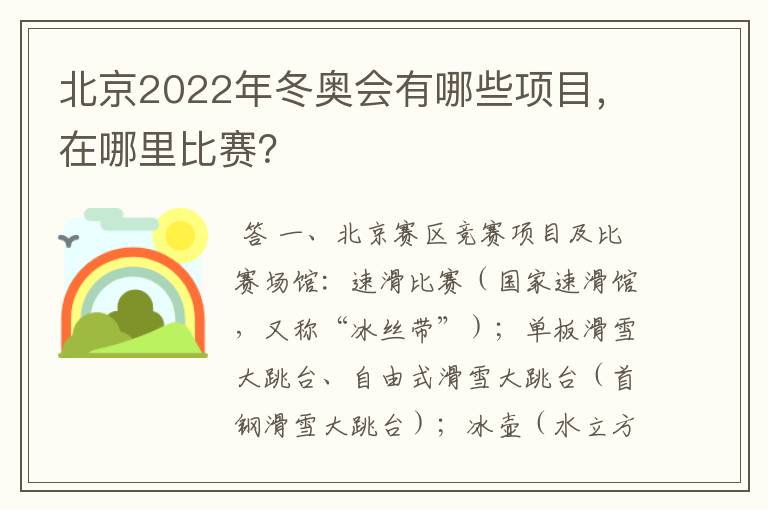 北京2022年冬奥会有哪些项目，在哪里比赛？

答 一、北京赛区竞赛项目及比赛场馆：速滑比赛（国家速滑馆，又称“冰丝带”）；单板滑雪大跳台、自由式滑雪大跳台（首钢滑雪大跳台）；冰壶（水立方